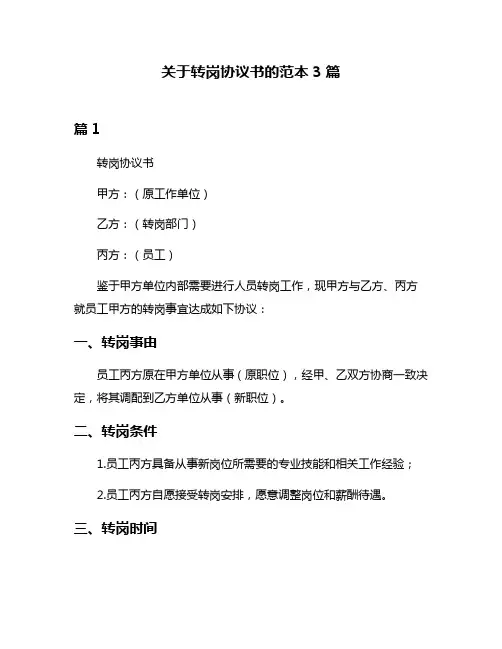 关于转岗协议书的范本 3 篇

篇 1

转岗协议书

甲方：（原工作单位）

乙方：（转岗部门）

丙方：（员工）

鉴于甲方单位内部需要进行人员转岗工作，现甲方与乙方、丙方就员工甲方的转岗事宜达成如下协议：

一、转岗事由

员工丙方原在甲方单位从事（原职位），经甲、乙双方协商一致决定，将其调配到乙方单位从事（新职位）。

二、转岗条件

1.员工丙方具备从事新岗位所需要的专业技能和相关工作经验；

2.员工丙方自愿接受转岗安排，愿意调整岗位和薪酬待遇。

三、转岗时间